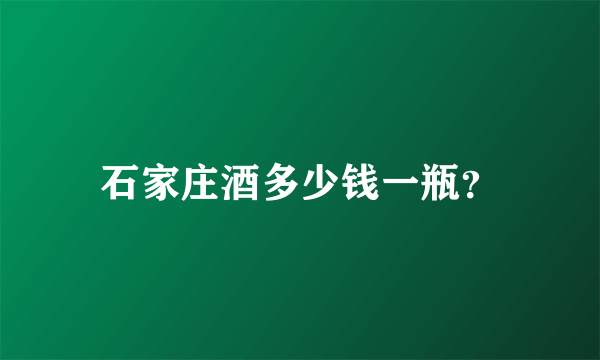 石家庄酒多少钱一瓶?